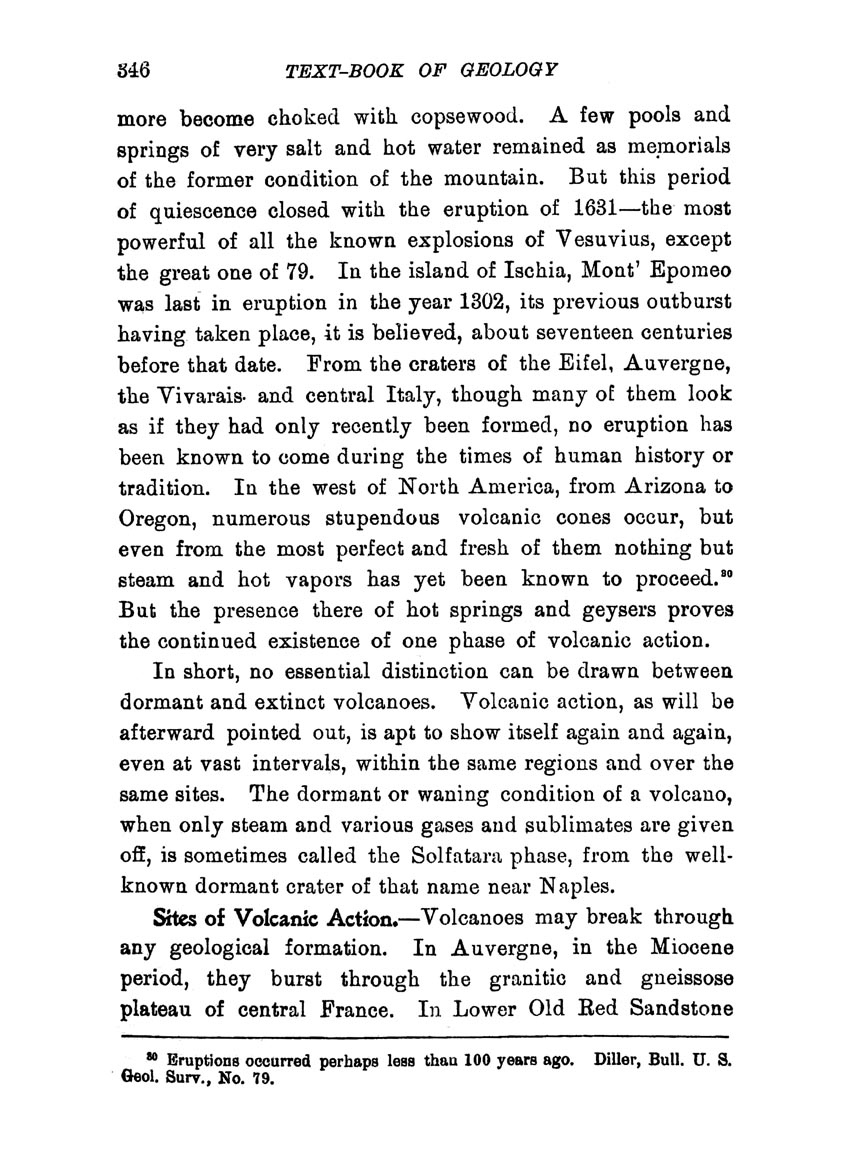 346 TEXT-BOOK OF GEOLOGY

more become choked with copsewood. A few pools and springs of very salt and hot water remained as memorials of the former condition of the mountain. But this period of quiescence closed with the eruption of 1631—the most powerful of all the known explosions of Vesuvius, except the great one of 79. In the island of Ischia, Mont' Epomeo was last in eruption in the year 1302, its previous outburst having taken place, it is believed, about seventeen centuries before that date. From the craters of the Eifel, Auvergne, the Vivarais and central Italy, though many of them look as if they had only recently been formed, no eruption has been known to come during the times of human history or tradition. In the west of North America, from Arizona to Oregon, numerous stupendous volcanic cones occur, but even from the most perfect and fresh of them nothing but steam and hot vapors has yet been known to proceed.$^{80}$ But the presence there of hot springs and geysers proves the continued existence of one phase of volcanic action.

In short, no essential distinction can be drawn between dormant and extinct volcanoes. Volcanic action, as will be afterward pointed out, is apt to show itself again and again, even at vast intervals, within the same regions and over the same sites. The dormant or waning condition of a volcano, when only steam and various gases and sublimates are given off, is sometimes called the Solfatara phase, from the well-known dormant crater of that name near Naples.

Sites of Volcanic Action.—Volcanoes may break through any geological formation. In Auvergne, in the Miocene period, they burst through the granitic and gneissose plateau of central France. In Lower Old Red Sandstone

$^{80}$ Eruptions occurred perhaps less than 100 years ago. Diller, Bull. U. S. Geol. Surv., No. 79.